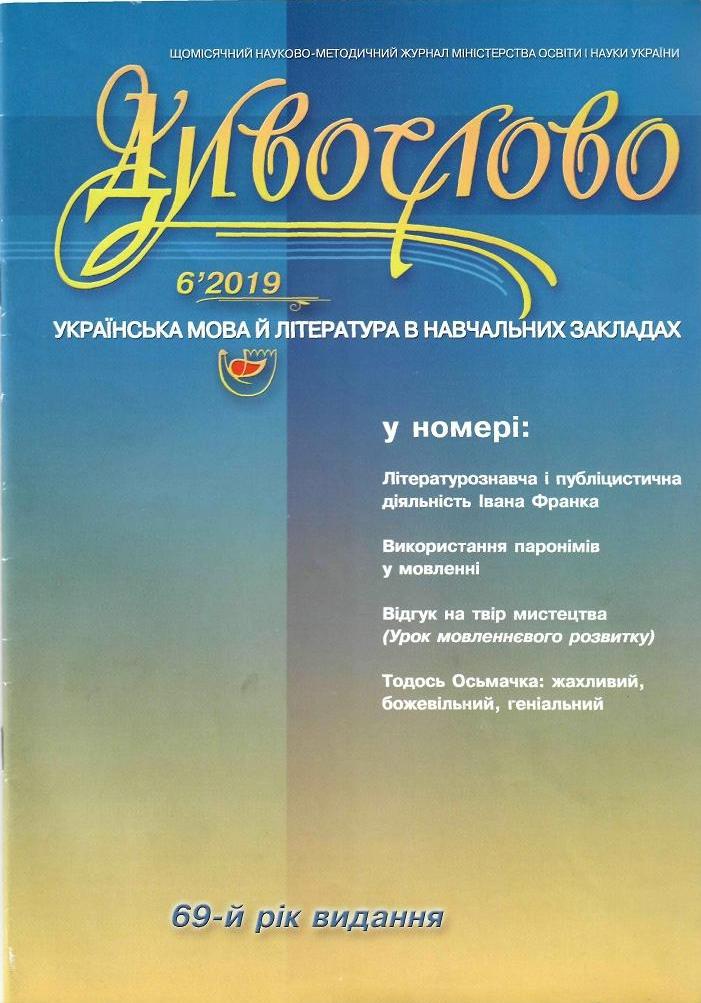 ЩОМІСЯЧНИЙ НАУКОВО-МЕТОДИЧНИЙ ЖУРНАЛ МІНІСТЕРСТВА ОСВІТИ І НАУКИ УКРАЇНИ

Дивослово

6'2019

УКРАЇНСЬКА МОВА Й ЛІТЕРАТУРА В НАВЧАЛЬНИХ ЗАКЛАДАХ

у номері:

Літературознавча і публіцистична діяльність Івана Франка

Використання паронімів у мовленні

Відгук на твір мистецтва (Урок мовленнєвого розвитку)

Тодось Осьмачка: жахливий, божевільний, геніальний

69-й рік видання